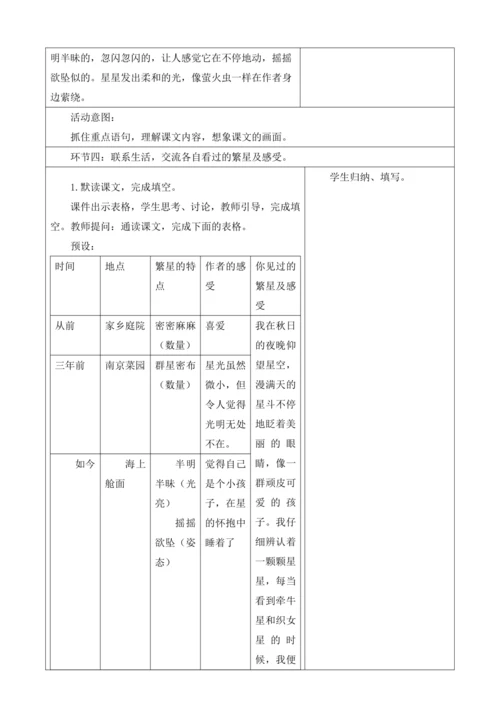 明半昧的，忽闪忽闪的，让人感觉它在不停地动，摇摇欲坠似的。星星发出柔和的光，像萤火虫一样在作者身边萦绕。

活动意图：
抓住重点语句，理解课文内容，想象课文的画面。

环节四：联系生活，交流各自看过的繁星及感受。

1. 默读课文，完成填空。
课件出示表格，学生思考、讨论，教师引导，完成填空。教师提问：通读课文，完成下面的表格。
预设：

| 时间 | 地点 | 繁星的特点 | 作者的感受 | 你见过的繁星及感受 |
|---|---|---|---|---|
| 从前 | 家乡庭院 | 密密麻麻（数量） | 喜爱 | 我在秋日的夜晚仰望星空，漫满天的星斗不停地眨着美丽的眼睛，像一群顽皮可爱的孩子。我仔细辨认着一颗颗星星，每当看到牵牛星和织女星的时候，我便 |
| 三年前 | 南京菜园 | 群星密布（数量） | 星光虽然微小，但令人觉得光明无处不在。 | |
| 如今 | 海上舱面 | 半明半昧（光亮） 摇摇欲坠（姿态） | 觉得自己是个小孩子，在星的怀抱中睡着了 | |

学生归纳、填写。